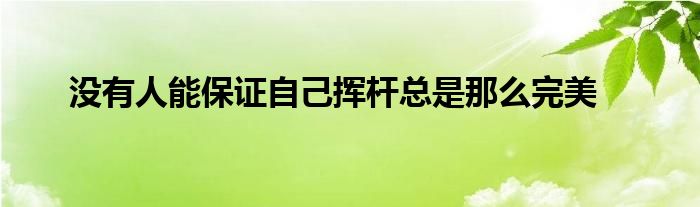 没有人能保证自己挥杆总是那么完美